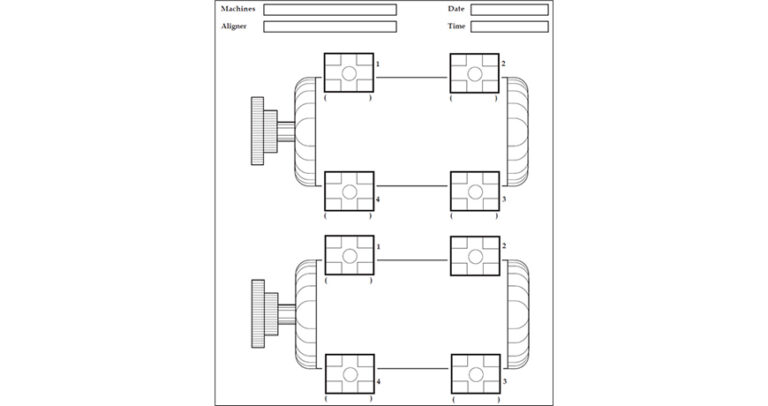 Machines

Date

Aligner

Time

1

2

( )

( )

4

3

( )

( )

1

2

( )

( )

4

3

( )

( )